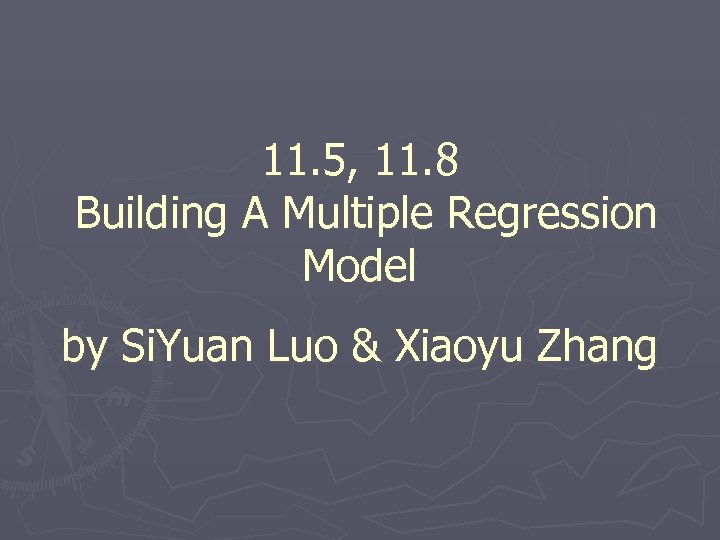 11.5, 11.8
Building A Multiple Regression Model

by SiYuan Luo & Xiaoyu Zhang